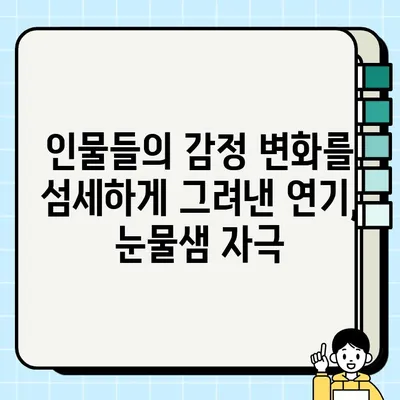 인물들의 감정 변화를 섬세하게 그려낸 연기, 눈물샘 자극